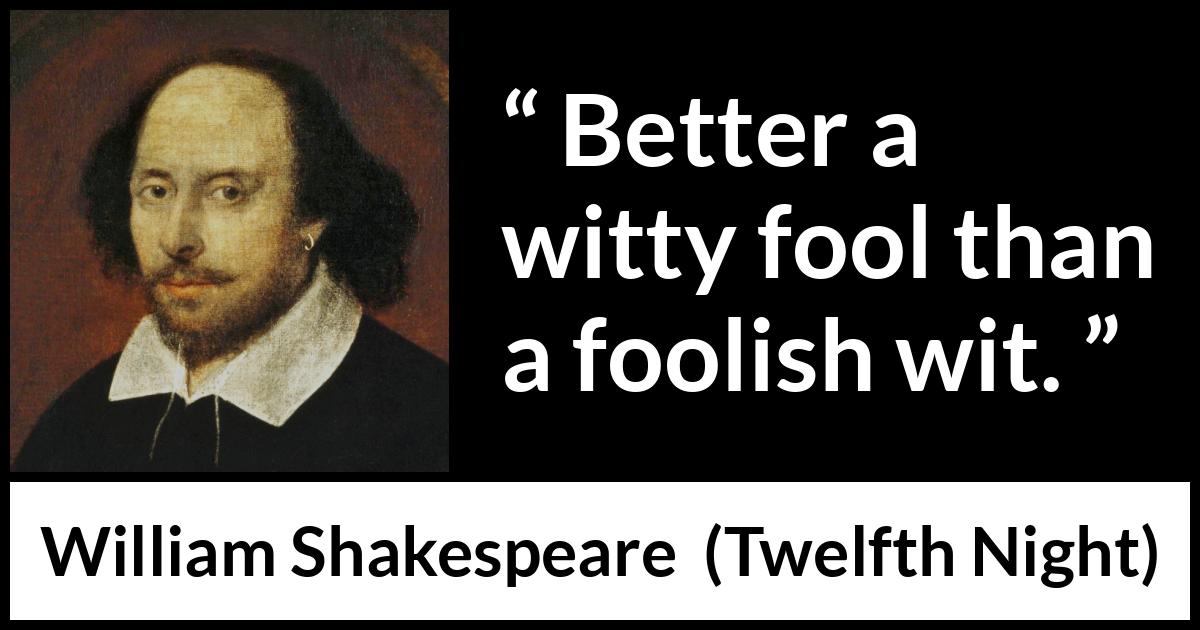 “ Better a witty fool than a foolish wit. ”

William Shakespeare (Twelfth Night)